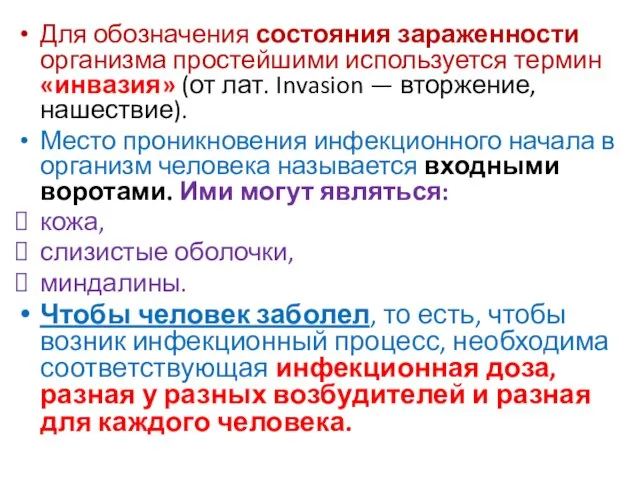 • Для обозначения состояния зараженности организма простейшими используется термин «инвазия» (от лат. Invasion — вторжение, нашествие).

• Место проникновения инфекционного начала в организм человека называется входными воротами. Ими могут являться:

кожа,

слизистые оболочки,

миндалины.

• Чтобы человек заболел, то есть, чтобы возник инфекционный процесс, необходима соответствующая инфекционная доза, разная у разных возбудителей и разная для каждого человека.